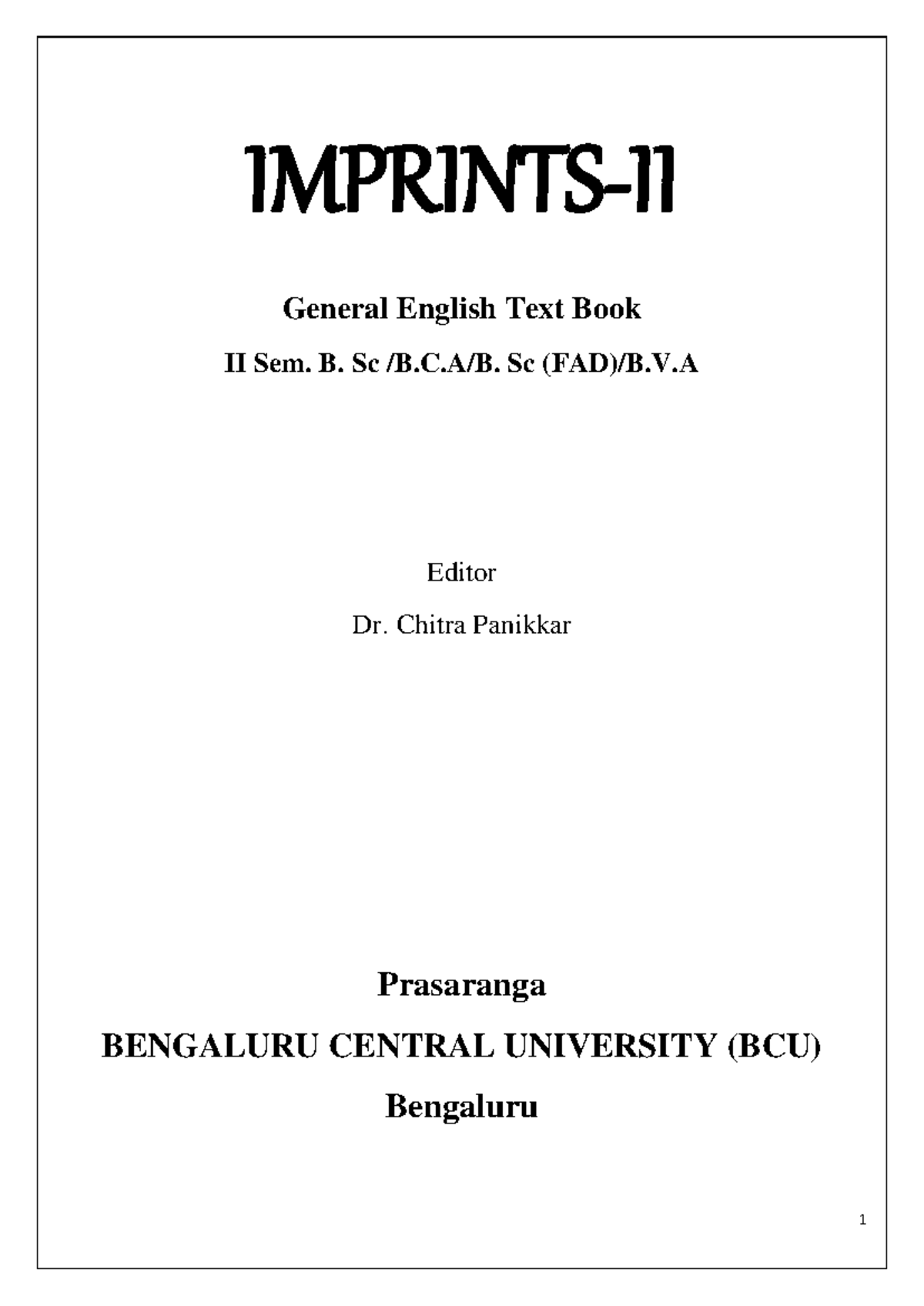 IMPRINTS-II

General English Text Book

II Sem. B. Sc /B.C.A/B. Sc (FAD)/B.V.A

Editor

Dr. Chitra Panikkar

Prasaranga

BENGALURU CENTRAL UNIVERSITY (BCU)

Bengaluru

1